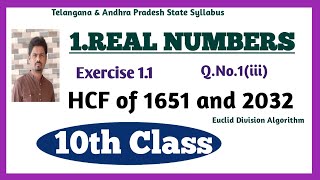 Telangana & Andhra Pradesh State Syllabus

1.REAL NUMBERS

Exercise 1.1

Q.No.1(iii)

HCF of 1651 and 2032

Euclid Division Algorithm

10th Class